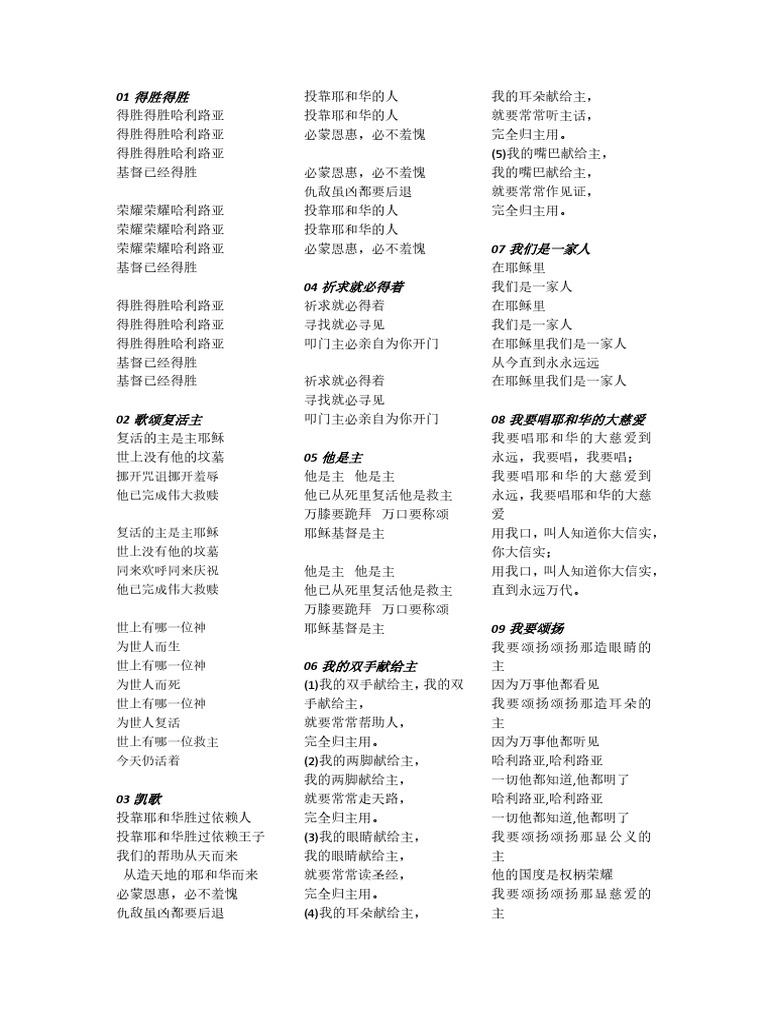 01 得胜得胜
得胜得胜哈利路亚
得胜得胜哈利路亚
得胜得胜哈利路亚
基督已经得胜

荣耀荣耀哈利路亚
荣耀荣耀哈利路亚
荣耀荣耀哈利路亚
基督已经得胜

得胜得胜哈利路亚
得胜得胜哈利路亚
得胜得胜哈利路亚
基督已经得胜
基督已经得胜

02 歌颂复活主
复活的主是主耶稣
世上没有他的坟墓
挪开咒诅挪开羞辱
他已完成伟大救赎

复活的主是主耶稣
世上没有他的坟墓
同来欢呼同来庆祝
他已完成伟大救赎

世上有哪一位神
为世人而生
世上有哪一位神
为世人而死
世上有哪一位神
为世人复活
世上有哪一位救主
今天仍活着

03 凯歌
投靠耶和华胜过依赖人
投靠耶和华胜过依赖王子
我们的帮助从天而来
从造天地的耶和华而来
必蒙恩惠，必不羞愧
仇敌虽凶都要后退

投靠耶和华的人
投靠耶和华的人
必蒙恩惠，必不羞愧

必蒙恩惠，必不羞愧
仇敌虽凶都要后退
投靠耶和华的人
投靠耶和华的人
必蒙恩惠，必不羞愧

04 祈求就必得着
祈求就必得着
寻找就必寻见
叩门主必亲自为你开门

祈求就必得着
寻找就必寻见
叩门主必亲自为你开门

05 他是主
他是主 他是主
他已从死里复活他是救主
万膝要跪拜 万口要称颂
耶稣基督是主

他是主 他是主
他已从死里复活他是救主
万膝要跪拜 万口要称颂
耶稣基督是主

06 我的双手献给主
(1)我的双手献给主，我的双手献给主，
就要常常帮助人，
完全归主用。
(2)我的两脚献给主，
我的两脚献给主，
就要常常走天路，
完全归主用。
(3)我的眼睛献给主，
我的眼睛献给主，
就要常常读圣经，
完全归主用。
(4)我的耳朵献给主，

我的耳朵献给主，
就要常常听主话，
完全归主用。
(5)我的嘴巴献给主，
我的嘴巴献给主，
就要常常作见证，
完全归主用。

07 我们是一家人
在耶稣里
我们是一家人
在耶稣里
我们是一家人
在耶稣里我们是一家人
从今直到永永远远
在耶稣里我们是一家人

08 我要唱耶和华的大慈爱
我要唱耶和华的大慈爱到永远，我要唱，我要唱；
我要唱耶和华的大慈爱到永远，我要唱耶和华的大慈爱
用我口，叫人知道你大信实，你大信实；
用我口，叫人知道你大信实，直到永远万代。

09 我要颂扬
我要颂扬颂扬那造眼睛的主
因为万事他都看见
我要颂扬颂扬那造耳朵的主
因为万事他都听见
哈利路亚,哈利路亚
一切他都知道,他都明了
哈利路亚,哈利路亚
一切他都知道,他都明了
我要颂扬颂扬那显公义的主
他的国度是权柄荣耀
我要颂扬颂扬那显慈爱的主